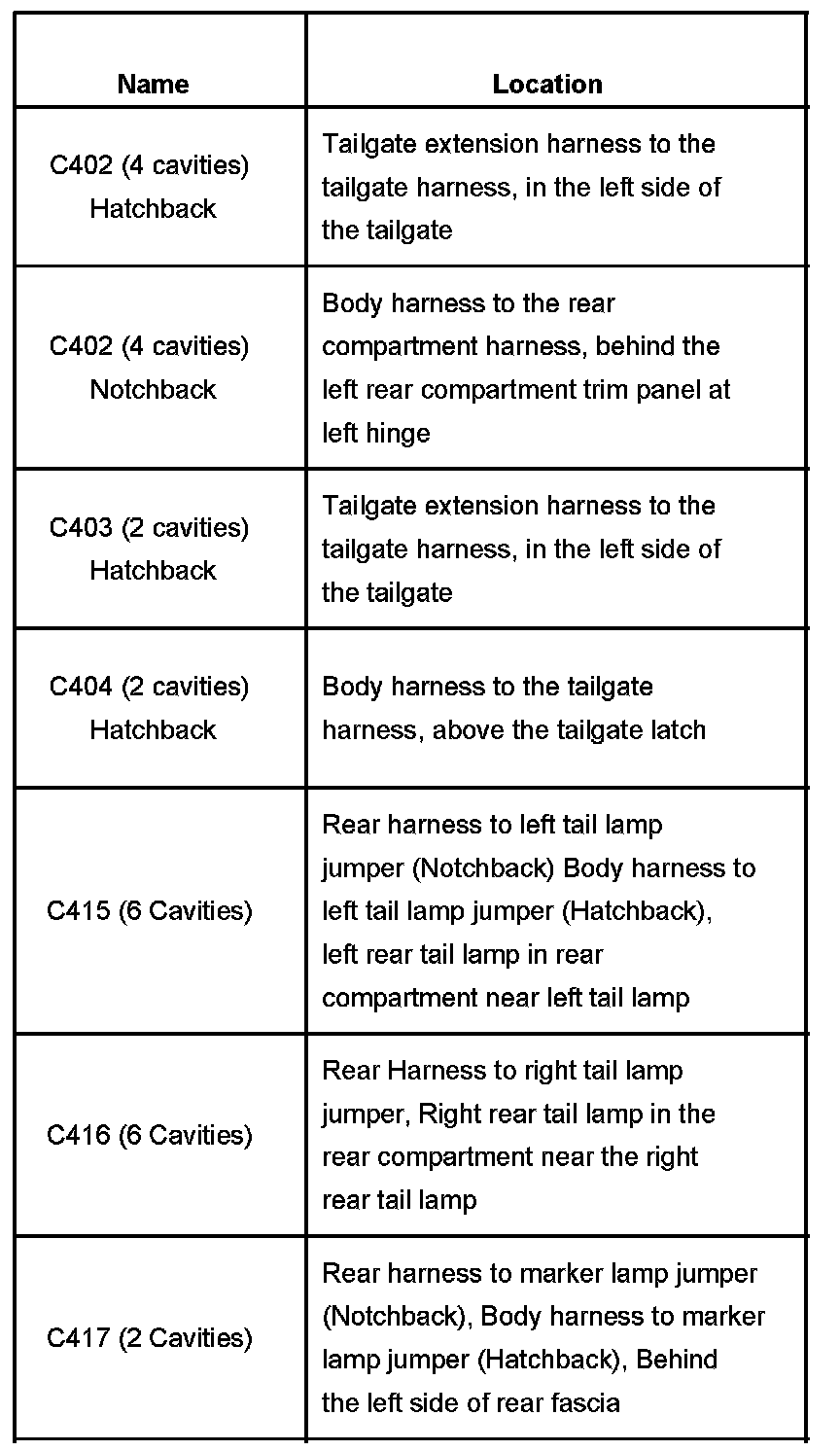 | Name | Location |
|---|---|
| C402 (4 cavities) Hatchback | Tailgate extension harness to the tailgate harness, in the left side of the tailgate |
| C402 (4 cavities) Notchback | Body harness to the rear compartment harness, behind the left rear compartment trim panel at left hinge |
| C403 (2 cavities) Hatchback | Tailgate extension harness to the tailgate harness, in the left side of the tailgate |
| C404 (2 cavities) Hatchback | Body harness to the tailgate harness, above the tailgate latch |
| C415 (6 Cavities) | Rear harness to left tail lamp jumper (Notchback) Body harness to left tail lamp jumper (Hatchback), left rear tail lamp in rear compartment near left tail lamp |
| C416 (6 Cavities) | Rear Harness to right tail lamp jumper, Right rear tail lamp in the rear compartment near the right rear tail lamp |
| C417 (2 Cavities) | Rear harness to marker lamp jumper (Notchback), Body harness to marker lamp jumper (Hatchback), Behind the left side of rear fascia |